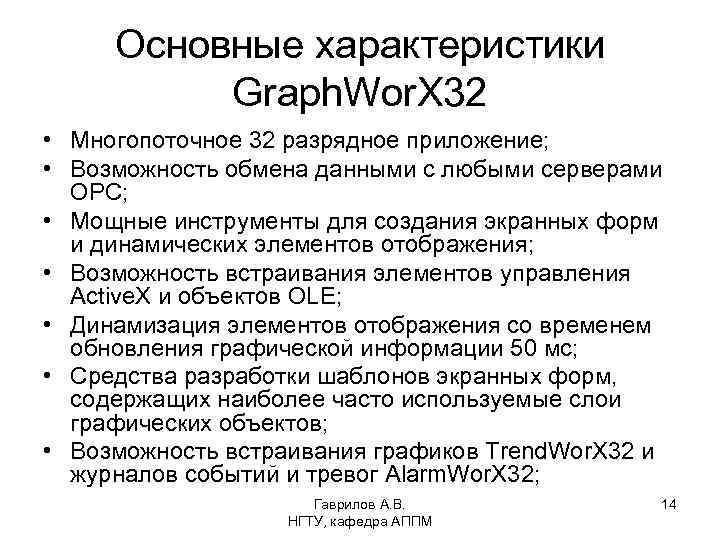 Основные характеристики GraphWorX32

• Многопоточное 32 разрядное приложение;
• Возможность обмена данными с любыми серверами OPC;
• Мощные инструменты для создания экранных форм и динамических элементов отображения;
• Возможность встраивания элементов управления ActiveX и объектов OLE;
• Динамизация элементов отображения со временем обновления графической информации 50 мс;
• Средства разработки шаблонов экранных форм, содержащих наиболее часто используемые слои графических объектов;
• Возможность встраивания графиков TrendWorX32 и журналов событий и тревог AlarmWorX32;

Гаврилов А.В.
НГТУ, кафедра АППМ

14